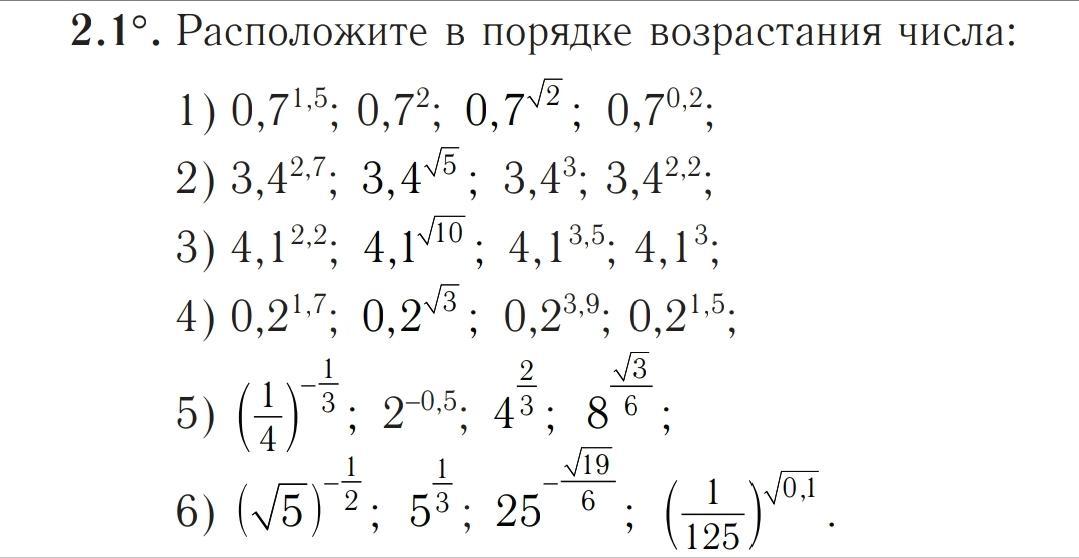 **2.1°.** Расположите в порядке возрастания числа:

1) $0{,}7^{1{,}5}$; $0{,}7^{2}$; $0{,}7^{\sqrt{2}}$; $0{,}7^{0{,}2}$;

2) $3{,}4^{2{,}7}$; $3{,}4^{\sqrt{5}}$; $3{,}4^{3}$; $3{,}4^{2{,}2}$;

3) $4{,}1^{2{,}2}$; $4{,}1^{\sqrt{10}}$; $4{,}1^{3{,}5}$; $4{,}1^{3}$;

4) $0{,}2^{1{,}7}$; $0{,}2^{\sqrt{3}}$; $0{,}2^{3{,}9}$; $0{,}2^{1{,}5}$;

5) $\left(\frac{1}{4}\right)^{-\frac{1}{3}}$; $2^{-0{,}5}$; $4^{\frac{2}{3}}$; $8^{\frac{\sqrt{3}}{6}}$;

6) $\left(\sqrt{5}\right)^{-\frac{1}{2}}$; $5^{\frac{1}{3}}$; $25^{-\frac{\sqrt{19}}{6}}$; $\left(\frac{1}{125}\right)^{\sqrt{0{,}1}}$.